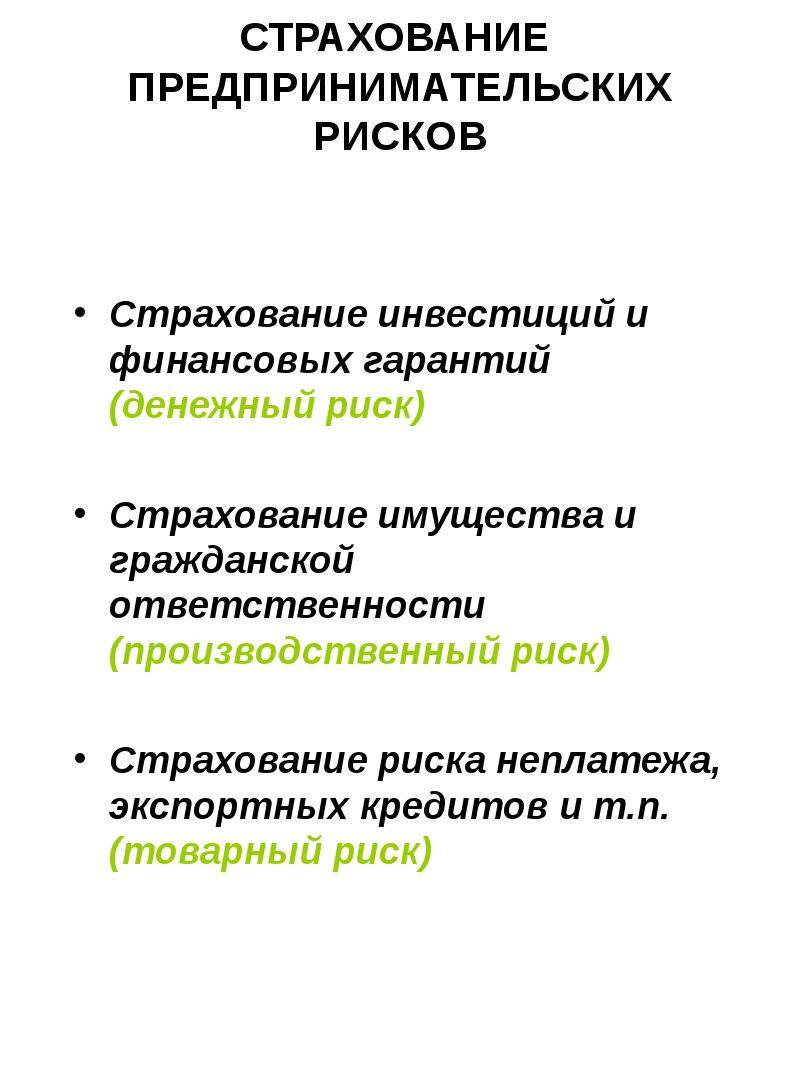 СТРАХОВАНИЕ ПРЕДПРИНИМАТЕЛЬСКИХ РИСКОВ

• Страхование инвестиций и финансовых гарантий (денежный риск)

• Страхование имущества и гражданской ответственности (производственный риск)

• Страхование риска неплатежа, экспортных кредитов и т.п. (товарный риск)